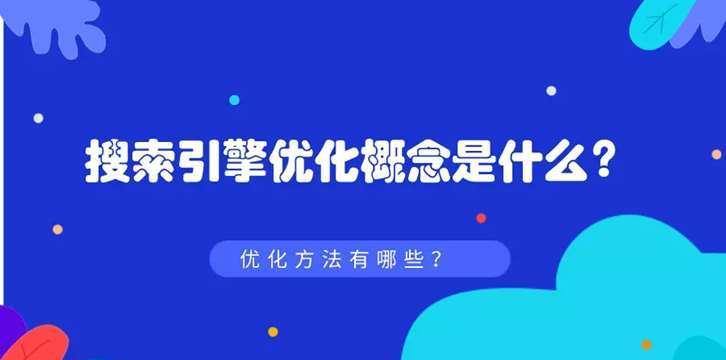 搜索引擎优化概念是什么？

优化方法有哪些？